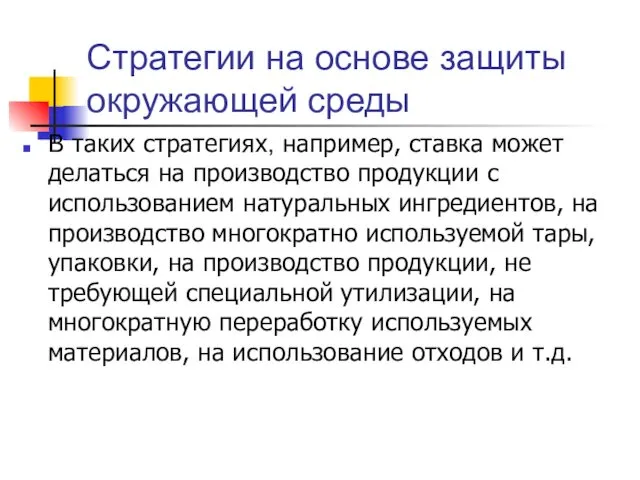 Стратегии на основе защиты окружающей среды

В таких стратегиях, например, ставка может делаться на производство продукции с использованием натуральных ингредиентов, на производство многократно используемой тары, упаковки, на производство продукции, не требующей специальной утилизации, на многократную переработку используемых материалов, на использование отходов и т.д.